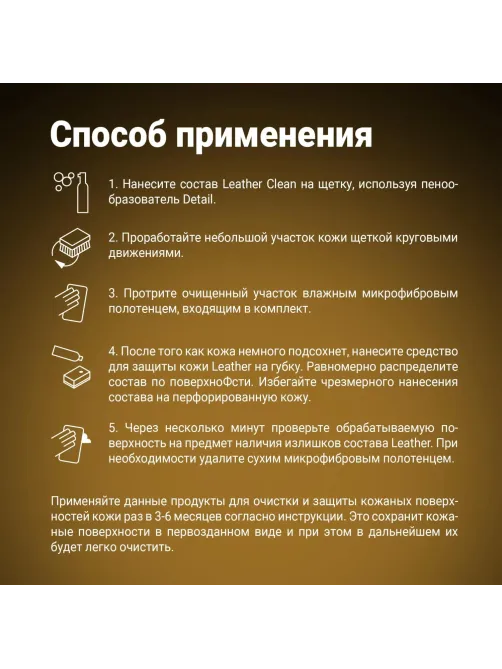 Способ применения

1. Нанесите состав Leather Clean на щетку, используя пенообразователь Detail.

2. Проработайте небольшой участок кожи щеткой круговыми движениями.

3. Протрите очищенный участок влажным микрофибровым полотенцем, входящим в комплект.

4. После того как кожа немного подсохнет, нанесите средство для защиты кожи Leather на губку. Равномерно распределите состав по поверхноФсти. Избегайте чрезмерного нанесения состава на перфорированную кожу.

5. Через несколько минут проверьте обрабатываемую поверхность на предмет наличия излишков состава Leather. При необходимости удалите сухим микрофибровым полотенцем.

Применяйте данные продукты для очистки и защиты кожаных поверхностей кожи раз в 3-6 месяцев согласно инструкции. Это сохранит кожаные поверхности в первозданном виде и при этом в дальнейшем их будет легко очистить.